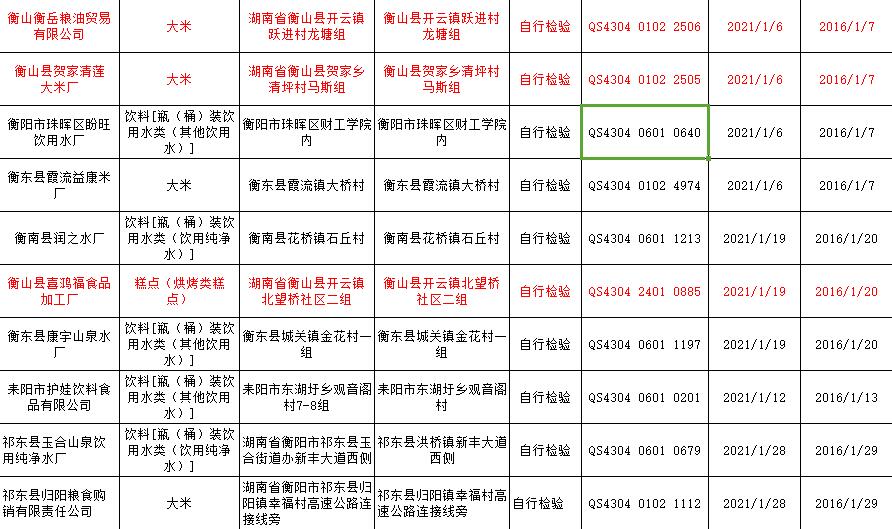 | 衡山衡岳粮油贸易有限公司 | 大米 | 湖南省衡山县开云镇跃进村龙塘组 | 衡山县开云镇跃进村龙塘组 | 自行检验 | QS4304 0102 2506 | 2021/1/6 | 2016/1/7 |
|---|---|---|---|---|---|---|---|
| 衡山县贺家清莲大米厂 | 大米 | 湖南省衡山县贺家乡清坪村马斯组 | 衡山县贺家乡清坪村马斯组 | 自行检验 | QS4304 0102 2505 | 2021/1/6 | 2016/1/7 |
| 衡阳市珠晖区盼旺饮用水厂 | 饮料[瓶（桶）装饮用水类（其他饮用水）] | 衡阳市珠晖区财工学院内 | 衡阳市珠晖区财工学院内 | 自行检验 | QS4304 0601 0640 | 2021/1/6 | 2016/1/7 |
| 衡东县霞流益康米厂 | 大米 | 衡东县霞流镇大桥村 | 衡东县霞流镇大桥村 | 自行检验 | QS4304 0102 4974 | 2021/1/6 | 2016/1/7 |
| 衡南县润之水厂 | 饮料[瓶（桶）装饮用水类（饮用纯净水）] | 衡南县花桥镇石丘村 | 衡南县花桥镇石丘村 | 自行检验 | QS4304 0601 1213 | 2021/1/19 | 2016/1/20 |
| 衡山县喜鸿福食品加工厂 | 糕点（烘烤类糕点） | 湖南省衡山县开云镇北望桥社区二组 | 衡山县开云镇北望桥社区二组 | 自行检验 | QS4304 2401 0885 | 2021/1/19 | 2016/1/20 |
| 衡东县康宇山泉水厂 | 饮料[瓶（桶）装饮用水类（其他饮用水）] | 衡东县城关镇金花村一组 | 衡东县城关镇金花村一组 | 自行检验 | QS4304 0601 1197 | 2021/1/19 | 2016/1/20 |
| 耒阳市护娃饮料食品有限公司 | 饮料[瓶（桶）装饮用水类（其他饮用水）] | 耒阳市东湖圩乡观音阁村7-8组 | 耒阳市东湖圩乡观音阁村 | 自行检验 | QS4304 0601 0201 | 2021/1/12 | 2016/1/13 |
| 祁东县玉合山泉饮用纯净水厂 | 饮料[瓶（桶）装饮用水类（饮用纯净水）] | 湖南省衡阳市祁东县玉合街道办新丰大道西侧 | 祁东县洪桥镇新丰大道西侧 | 自行检验 | QS4304 0601 0679 | 2021/1/28 | 2016/1/29 |
| 祁东县归阳粮食购销有限责任公司 | 大米 | 湖南省衡阳市祁东县归阳镇幸福村高速公路连接线旁 | 祁东县归阳镇幸福村高速公路连接线旁 | 自行检验 | QS4304 0102 1112 | 2021/1/28 | 2016/1/29 |